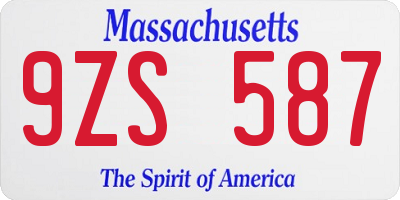 Massachusetts

9ZS 587

The Spirit of America